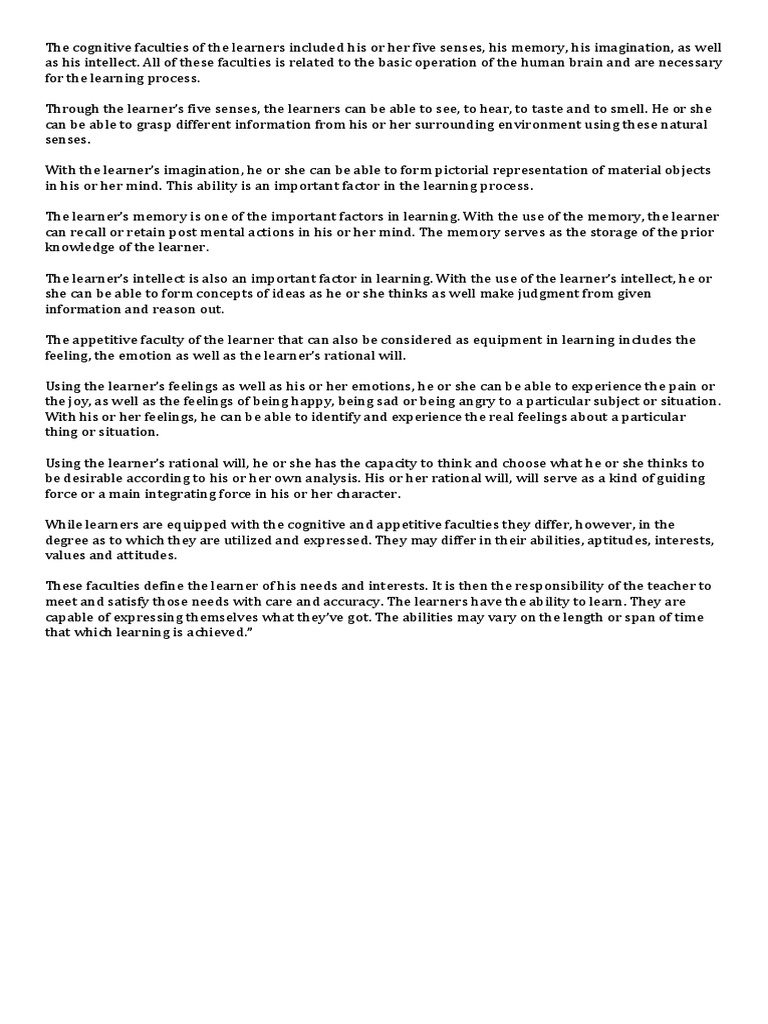 The cognitive faculties of the learners included his or her five senses, his memory, his imagination, as well as his intellect. All of these faculties is related to the basic operation of the human brain and are necessary for the learning process.

Through the learner's five senses, the learners can be able to see, to hear, to taste and to smell. He or she can be able to grasp different information from his or her surrounding environment using these natural senses.

With the learner's imagination, he or she can be able to form pictorial representation of material objects in his or her mind. This ability is an important factor in the learning process.

The learner's memory is one of the important factors in learning. With the use of the memory, the learner can recall or retain post mental actions in his or her mind. The memory serves as the storage of the prior knowledge of the learner.

The learner's intellect is also an important factor in learning. With the use of the learner's intellect, he or she can be able to form concepts of ideas as he or she thinks as well make judgment from given information and reason out.

The appetitive faculty of the learner that can also be considered as equipment in learning includes the feeling, the emotion as well as the learner's rational will.

Using the learner's feelings as well as his or her emotions, he or she can be able to experience the pain or the joy, as well as the feelings of being happy, being sad or being angry to a particular subject or situation. With his or her feelings, he can be able to identify and experience the real feelings about a particular thing or situation.

Using the learner's rational will, he or she has the capacity to think and choose what he or she thinks to be desirable according to his or her own analysis. His or her rational will, will serve as a kind of guiding force or a main integrating force in his or her character.

While learners are equipped with the cognitive and appetitive faculties they differ, however, in the degree as to which they are utilized and expressed. They may differ in their abilities, aptitudes, interests, values and attitudes.

These faculties define the learner of his needs and interests. It is then the responsibility of the teacher to meet and satisfy those needs with care and accuracy. The learners have the ability to learn. They are capable of expressing themselves what they've got. The abilities may vary on the length or span of time that which learning is achieved."